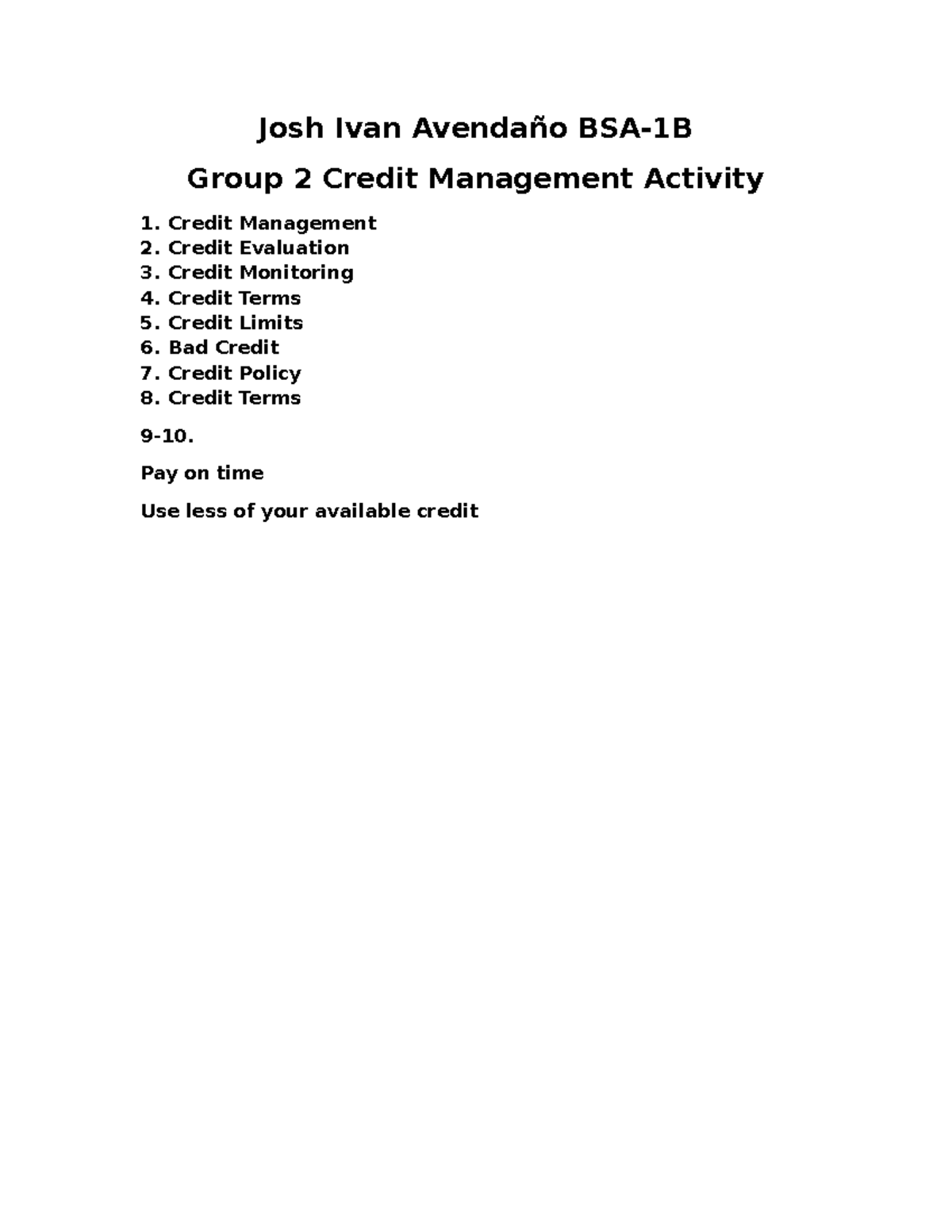 Josh Ivan Avendaño BSA-1B

Group 2 Credit Management Activity

1. Credit Management
2. Credit Evaluation
3. Credit Monitoring
4. Credit Terms
5. Credit Limits
6. Bad Credit
7. Credit Policy
8. Credit Terms

9-10.

Pay on time

Use less of your available credit